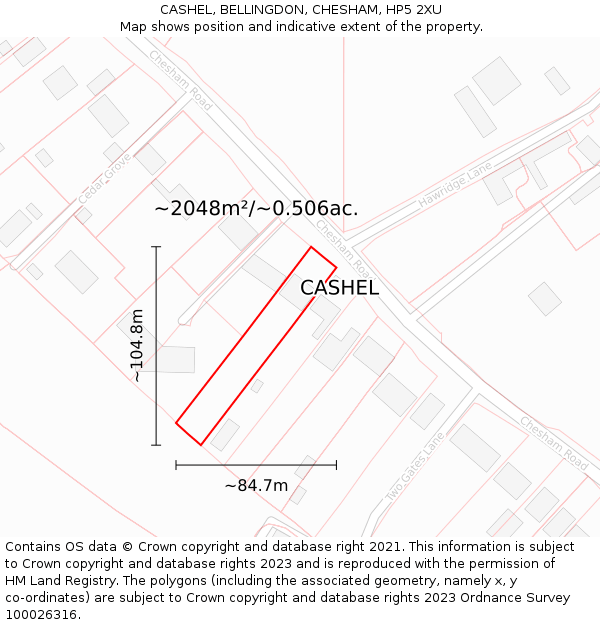 CASHEL, BELLINGDON, CHESHAM, HP5 2XU
Map shows position and indicative extent of the property.

Chesham Road

Cedar Grove

Hawridge Lane

~2048m²/~0.506ac.

Chesham Road

CASHEL

~104.8m

~84.7m

Two Gates Lane

Chesham Road

Contains OS data © Crown copyright and database right 2021. This information is subject to Crown copyright and database rights 2023 and is reproduced with the permission of HM Land Registry. The polygons (including the associated geometry, namely x, y co-ordinates) are subject to Crown copyright and database rights 2023 Ordnance Survey 100026316.